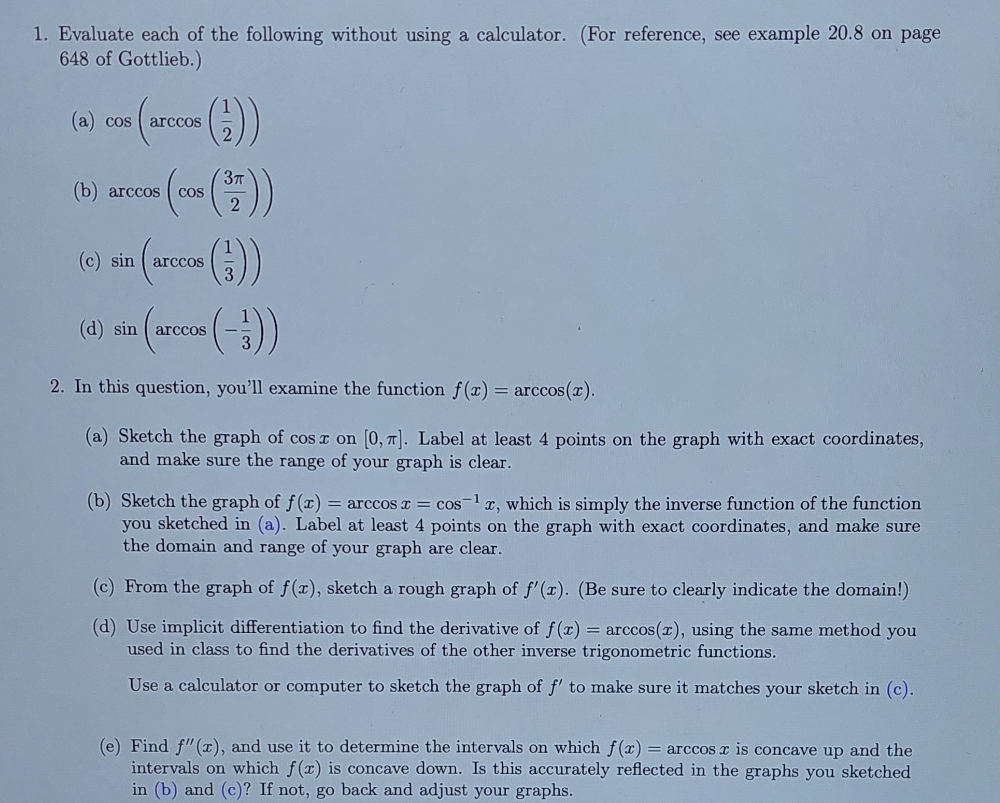 1. Evaluate each of the following without using a calculator. (For reference, see example 20.8 on page 648 of Gottlieb.)

(a) $\cos\left(\arccos\left(\frac{1}{2}\right)\right)$

(b) $\arccos\left(\cos\left(\frac{3\pi}{2}\right)\right)$

(c) $\sin\left(\arccos\left(\frac{1}{3}\right)\right)$

(d) $\sin\left(\arccos\left(-\frac{1}{3}\right)\right)$

2. In this question, you'll examine the function $f(x) = \arccos(x)$.

(a) Sketch the graph of $\cos x$ on $[0, \pi]$. Label at least 4 points on the graph with exact coordinates, and make sure the range of your graph is clear.

(b) Sketch the graph of $f(x) = \arccos x = \cos^{-1} x$, which is simply the inverse function of the function you sketched in (a). Label at least 4 points on the graph with exact coordinates, and make sure the domain and range of your graph are clear.

(c) From the graph of $f(x)$, sketch a rough graph of $f'(x)$. (Be sure to clearly indicate the domain!)

(d) Use implicit differentiation to find the derivative of $f(x) = \arccos(x)$, using the same method you used in class to find the derivatives of the other inverse trigonometric functions.

Use a calculator or computer to sketch the graph of $f'$ to make sure it matches your sketch in (c).

(e) Find $f''(x)$, and use it to determine the intervals on which $f(x) = \arccos x$ is concave up and the intervals on which $f(x)$ is concave down. Is this accurately reflected in the graphs you sketched in (b) and (c)? If not, go back and adjust your graphs.